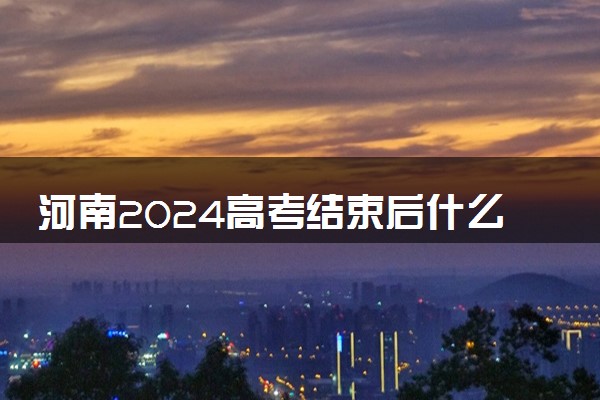 河南2024高考结束后什么